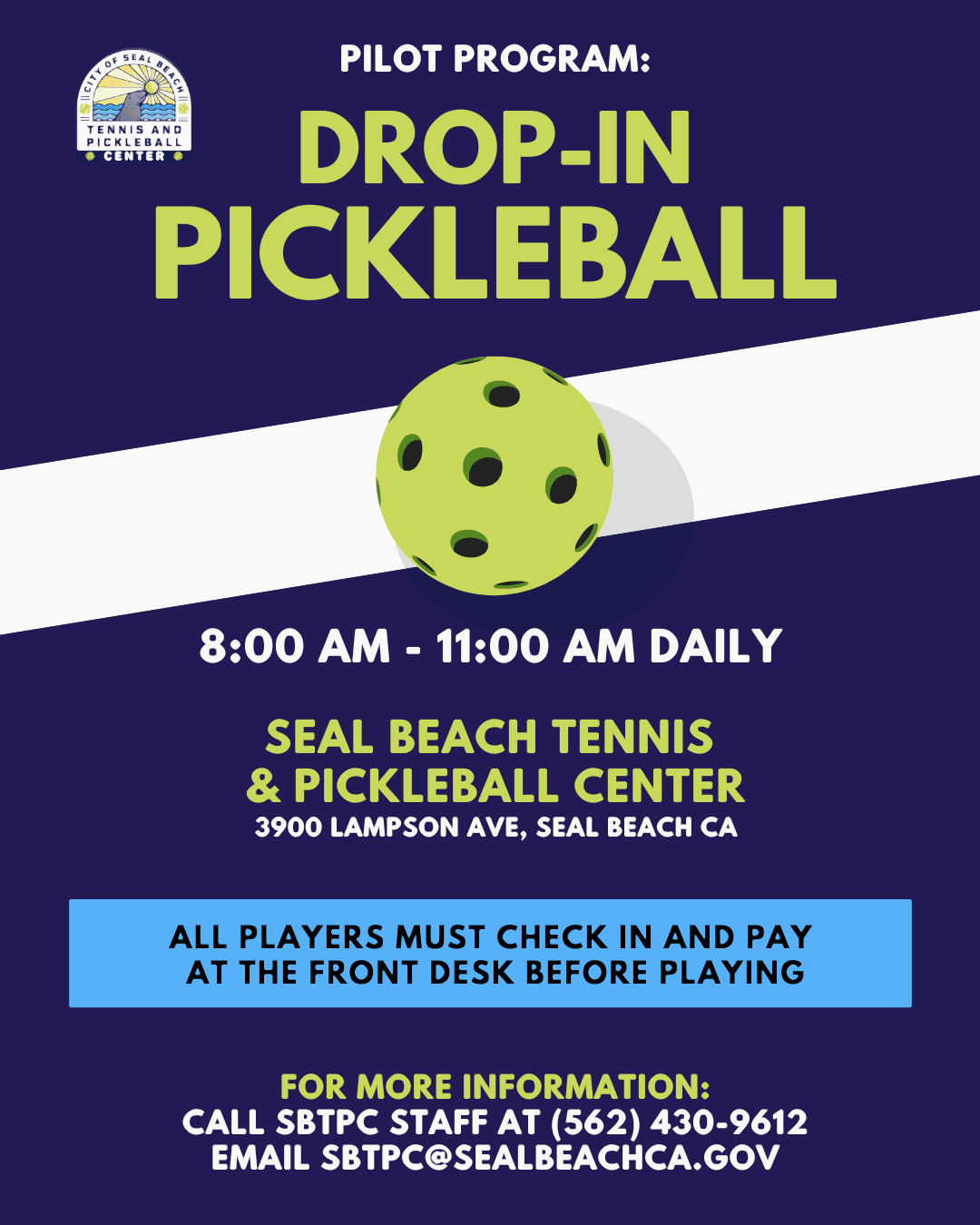 CITY OF SEAL BEACH
TENNIS AND PICKLEBALL CENTER

PILOT PROGRAM:

DROP-IN PICKLEBALL

8:00 AM - 11:00 AM DAILY

SEAL BEACH TENNIS & PICKLEBALL CENTER
3900 LAMPSON AVE, SEAL BEACH CA

ALL PLAYERS MUST CHECK IN AND PAY AT THE FRONT DESK BEFORE PLAYING

FOR MORE INFORMATION:
CALL SBTPC STAFF AT (562) 430-9612
EMAIL SBTPC@SEALBEACHCA.GOV